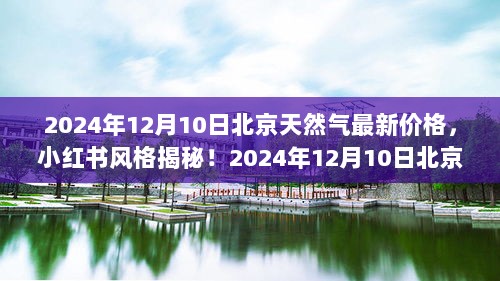 2024年12月10日北京天然气最新价格，小红书风格揭秘！2024年12月10日北京